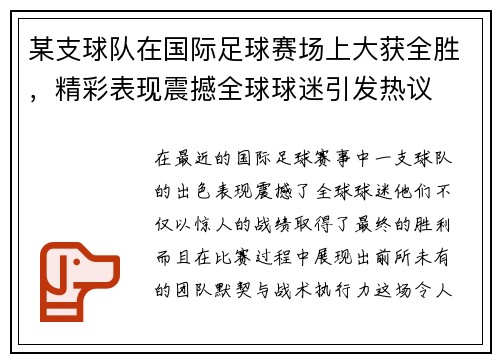 某支球队在国际足球赛场上大获全胜，精彩表现震撼全球球迷引发热议

在最近的国际足球赛事中一支球队的出色表现震撼了全球球迷他们不仅以惊人的战绩取得了最终的胜利而且在比赛过程中展现出前所未有的团队默契与战术执行力这场令人